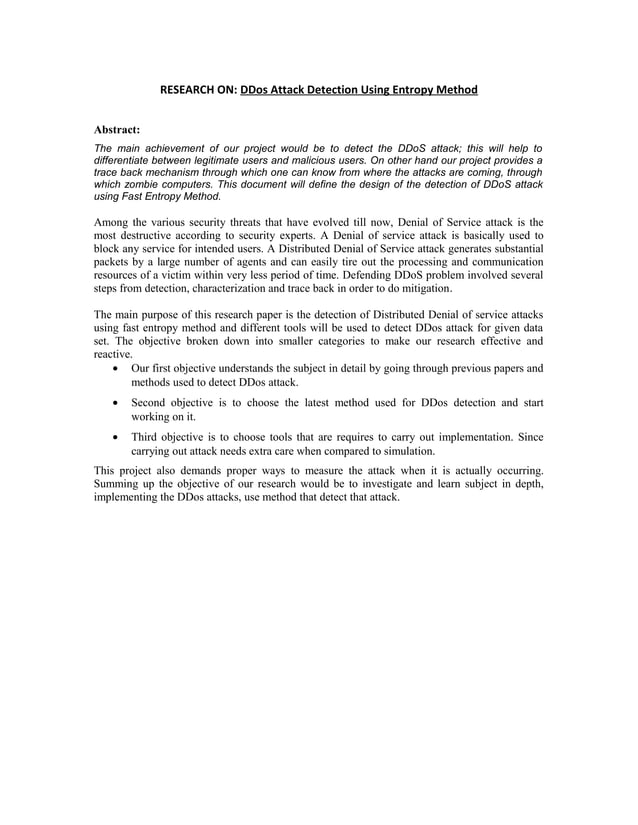 RESEARCH ON: DDos Attack Detection Using Entropy Method

Abstract:

The main achievement of our project would be to detect the DDoS attack; this will help to differentiate between legitimate users and malicious users. On other hand our project provides a trace back mechanism through which one can know from where the attacks are coming, through which zombie computers. This document will define the design of the detection of DDoS attack using Fast Entropy Method.

Among the various security threats that have evolved till now, Denial of Service attack is the most destructive according to security experts. A Denial of service attack is basically used to block any service for intended users. A Distributed Denial of Service attack generates substantial packets by a large number of agents and can easily tire out the processing and communication resources of a victim within very less period of time. Defending DDoS problem involved several steps from detection, characterization and trace back in order to do mitigation.

The main purpose of this research paper is the detection of Distributed Denial of service attacks using fast entropy method and different tools will be used to detect DDos attack for given data set. The objective broken down into smaller categories to make our research effective and reactive.

• Our first objective understands the subject in detail by going through previous papers and methods used to detect DDos attack.

• Second objective is to choose the latest method used for DDos detection and start working on it.

• Third objective is to choose tools that are requires to carry out implementation. Since carrying out attack needs extra care when compared to simulation.

This project also demands proper ways to measure the attack when it is actually occurring. Summing up the objective of our research would be to investigate and learn subject in depth, implementing the DDos attacks, use method that detect that attack.